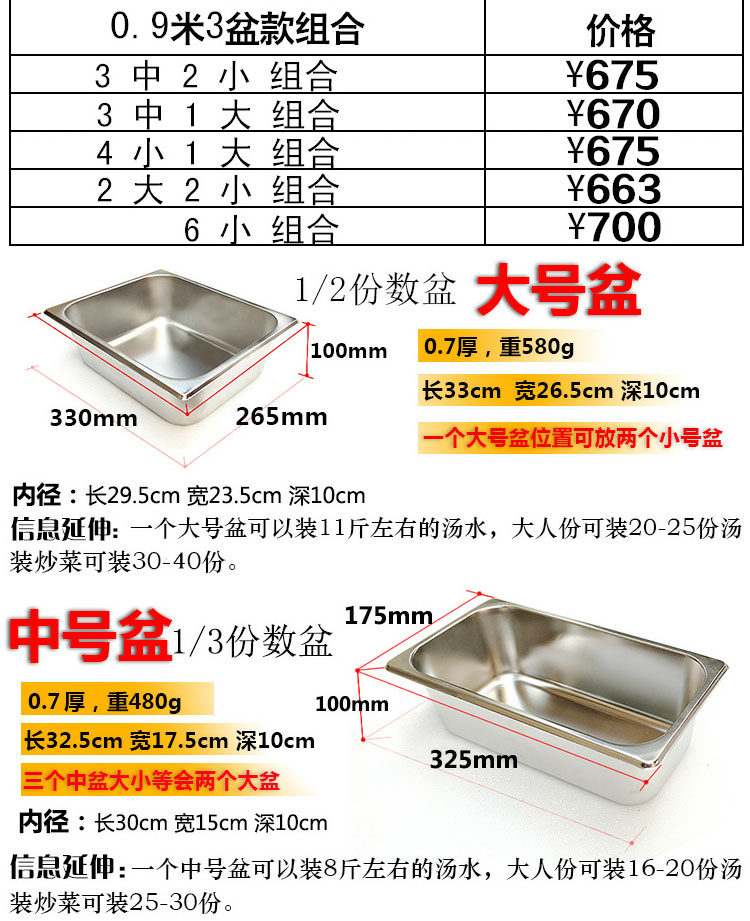 | 0.9米3盆款组合 | 价格 |
|---|---|
| 3中2小组合 | ¥675 |
| 3中1大组合 | ¥670 |
| 4小1大组合 | ¥675 |
| 2大2小组合 | ¥663 |
| 6小组合 | ¥700 |

1/2份数盆 大号盆

100mm

330mm

265mm

0.7厚，重580g

长33cm 宽26.5cm 深10cm

一个大号盆位置可放两个小号盆

内径：长29.5cm 宽23.5cm 深10cm

信息延伸：一个大号盆可以装11斤左右的汤水，大人份可装20-25份汤装炒菜可装30-40份。

中号盆1/3份数盆

175mm

100mm

325mm

0.7厚，重480g

长32.5cm 宽17.5cm 深10cm

三个中盆大小等会两个大盆

内径：长30cm 宽15cm 深10cm

信息延伸：一个中号盆可以装8斤左右的汤水，大人份可装16-20份汤装炒菜可装25-30份。